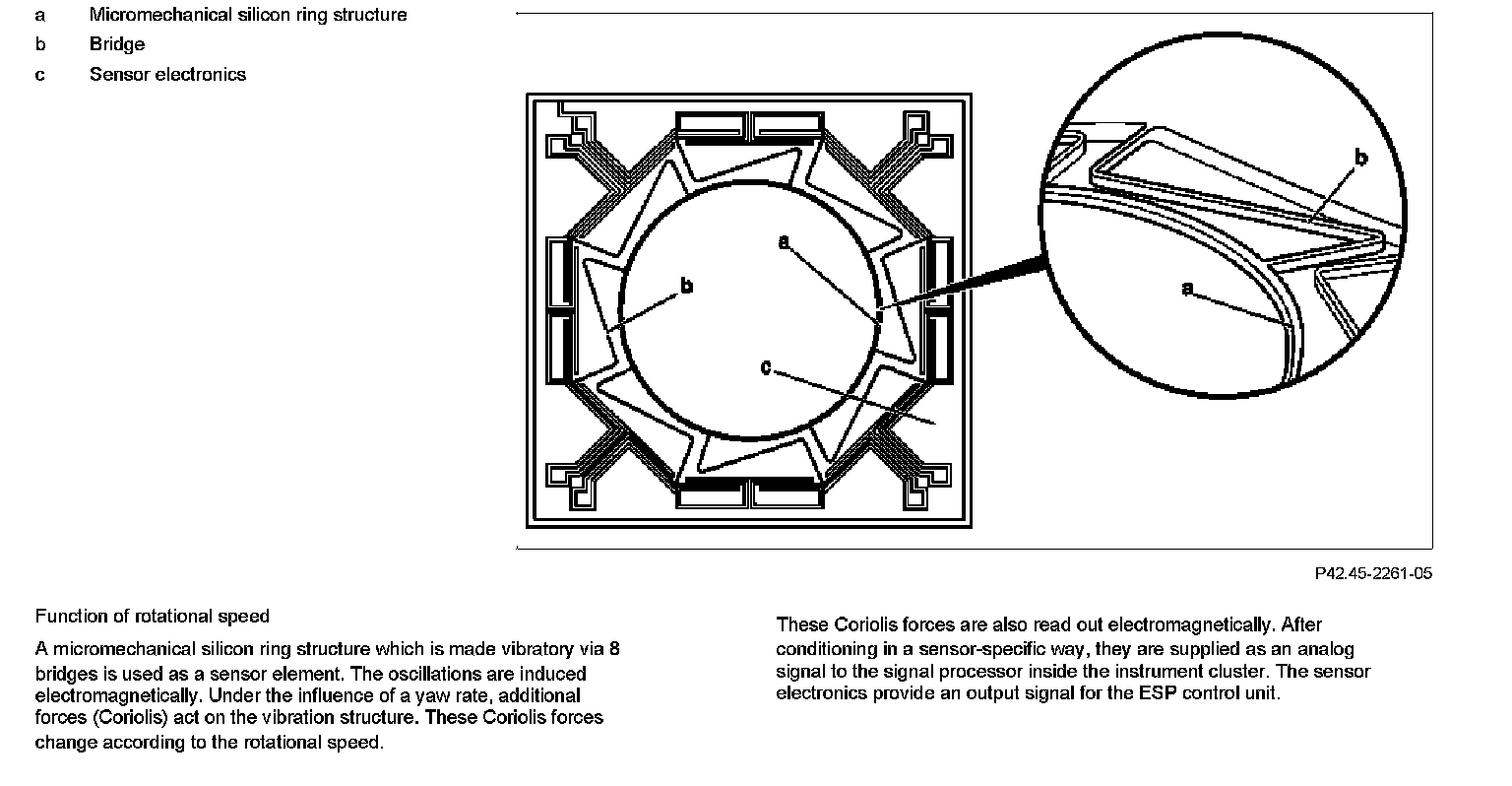 a Micromechanical silicon ring structure
b Bridge
c Sensor electronics

a
b
c
b
a

P42.45-2261-05

Function of rotational speed

A micromechanical silicon ring structure which is made vibratory via 8 bridges is used as a sensor element. The oscillations are induced electromagnetically. Under the influence of a yaw rate, additional forces (Coriolis) act on the vibration structure. These Coriolis forces change according to the rotational speed.

These Coriolis forces are also read out electromagnetically. After conditioning in a sensor-specific way, they are supplied as an analog signal to the signal processor inside the instrument cluster. The sensor electronics provide an output signal for the ESP control unit.